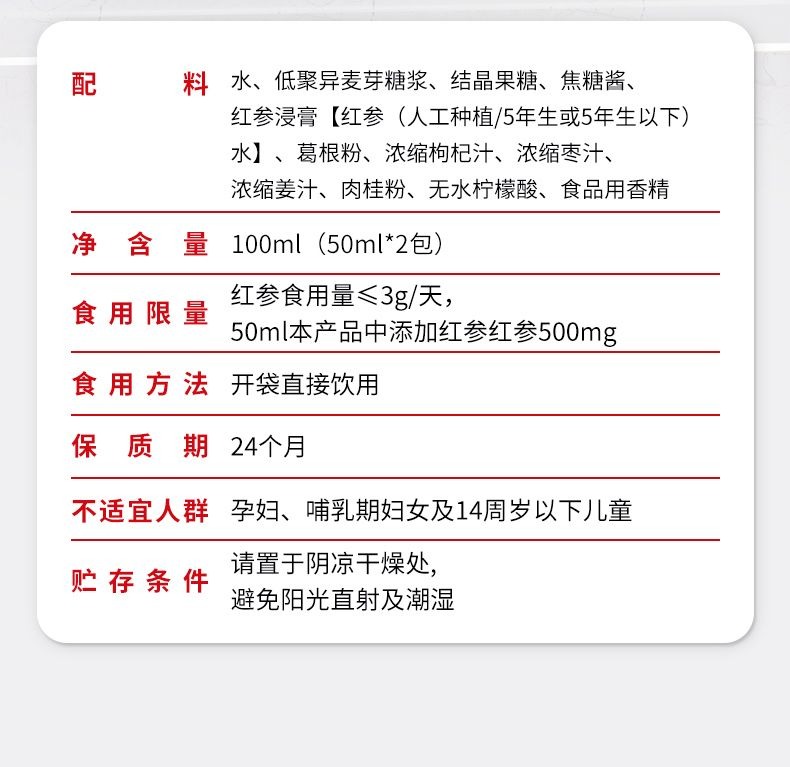 配料 水、低聚异麦芽糖浆、结晶果糖、焦糖酱、红参浸膏【红参（人工种植/5年生或5年生以下）水】、葛根粉、浓缩枸杞汁、浓缩枣汁、浓缩姜汁、肉桂粉、无水柠檬酸、食品用香精

净含量 100ml（50ml*2包）

食用限量 红参食用量≤3g/天，50ml本产品中添加红参红参500mg

食用方法 开袋直接饮用

保质期 24个月

不适宜人群 孕妇、哺乳期妇女及14周岁以下儿童

贮存条件 请置于阴凉干燥处，避免阳光直射及潮湿